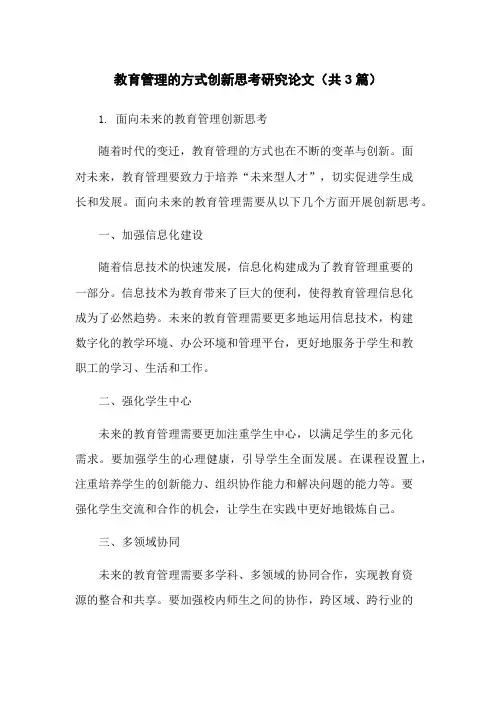 教育管理的方式创新思考研究论文（共3篇）

1. 面向未来的教育管理创新思考

随着时代的变迁，教育管理的方式也在不断的变革与创新。面对未来，教育管理要致力于培养“未来型人才”，切实促进学生成长和发展。面向未来的教育管理需要从以下几个方面开展创新思考。

一、加强信息化建设

随着信息技术的快速发展，信息化构建成为了教育管理重要的一部分。信息技术为教育带来了巨大的便利，使得教育管理信息化成为了必然趋势。未来的教育管理需要更多地运用信息技术，构建数字化的教学环境、办公环境和管理平台，更好地服务于学生和教职工的学习、生活和工作。

二、强化学生中心

未来的教育管理需要更加注重学生中心，以满足学生的多元化需求。要加强学生的心理健康，引导学生全面发展。在课程设置上，注重培养学生的创新能力、组织协作能力和解决问题的能力等。要强化学生交流和合作的机会，让学生在实践中更好地锻炼自己。

三、多领域协同

未来的教育管理需要多学科、多领域的协同合作，实现教育资源的整合和共享。要加强校内师生之间的协作，跨区域、跨行业的